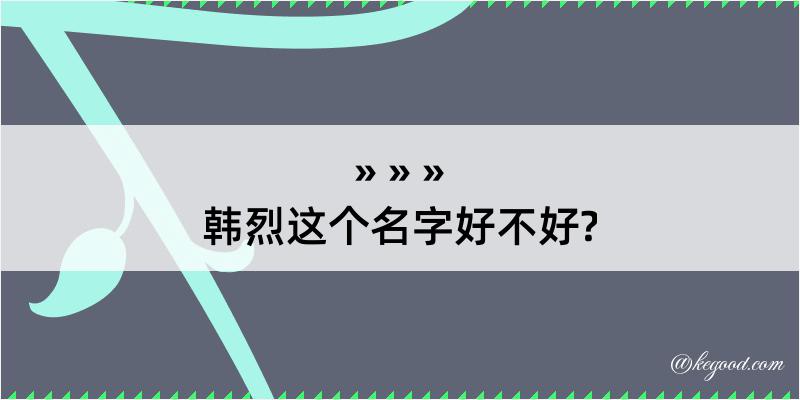 » » »
韩烈这个名字好不好?

@kegood.com